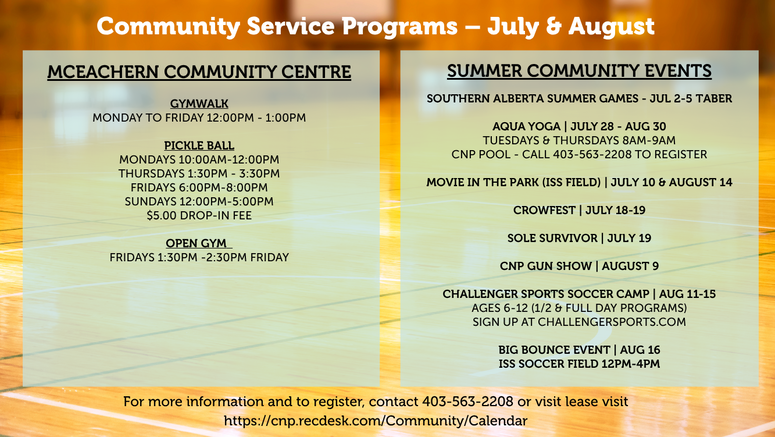 Community Service Programs – July & August

MCEACHERN COMMUNITY CENTRE

GYMWALK
MONDAY TO FRIDAY 12:00PM - 1:00PM

PICKLE BALL
MONDAYS 10:00AM-12:00PM
THURSDAYS 1:30PM - 3:30PM
FRIDAYS 6:00PM-8:00PM
SUNDAYS 12:00PM-5:00PM
$5.00 DROP-IN FEE

OPEN GYM
FRIDAYS 1:30PM -2:30PM FRIDAY

SUMMER COMMUNITY EVENTS

SOUTHERN ALBERTA SUMMER GAMES - JUL 2-5 TABER

AQUA YOGA | JULY 28 - AUG 30
TUESDAYS & THURSDAYS 8AM-9AM
CNP POOL - CALL 403-563-2208 TO REGISTER

MOVIE IN THE PARK (ISS FIELD) | JULY 10 & AUGUST 14

CROWFEST | JULY 18-19

SOLE SURVIVOR | JULY 19

CNP GUN SHOW | AUGUST 9

CHALLENGER SPORTS SOCCER CAMP | AUG 11-15
AGES 6-12 (1/2 & FULL DAY PROGRAMS)
SIGN UP AT CHALLENGERSPORTS.COM

BIG BOUNCE EVENT | AUG 16
ISS SOCCER FIELD 12PM-4PM

For more information and to register, contact 403-563-2208 or visit lease visit https://cnp.recdesk.com/Community/Calendar